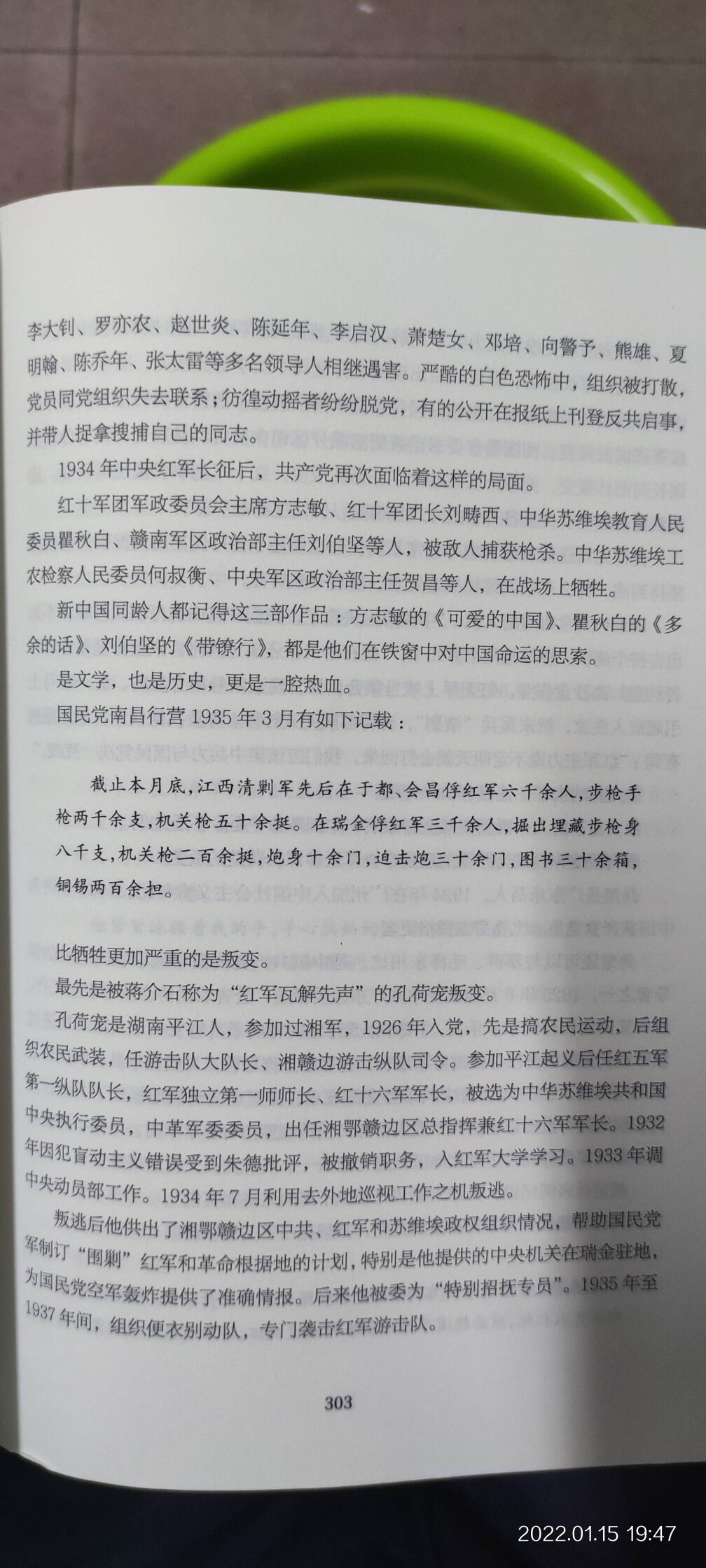 李大钊、罗亦农、赵世炎、陈延年、李启汉、萧楚女、邓培、向警予、熊雄、夏明翰、陈乔年、张太雷等多名领导人相继遇害。严酷的白色恐怖中，组织被打散，党员同党组织失去联系；彷徨动摇者纷纷脱党，有的公开在报纸上刊登反共启事，并带人捉拿搜捕自己的同志。

1934年中央红军长征后，共产党再次面临着这样的局面。

红十军团军政委员会主席方志敏、红十军团长刘畴西、中华苏维埃教育人民委员瞿秋白、赣南军区政治部主任刘伯坚等人，被敌人捕获枪杀。中华苏维埃工农检察人民委员何叔衡、中央军区政治部主任贺昌等人，在战场上牺牲。

新中国同龄人都记得这三部作品：方志敏的《可爱的中国》、瞿秋白的《多余的话》、刘伯坚的《带镣行》，都是他们在铁窗中对中国命运的思索。

是文学，也是历史，更是一腔热血。

国民党南昌行营1935年3月有如下记载：

截止本月底，江西清剿军先后在于都、会昌俘红军六千余人，步枪手枪两千余支，机关枪五十余挺。在瑞金俘红军三千余人，掘出埋藏步枪身八千支，机关枪二百余挺，炮身十余门，迫击炮三十余门，图书三十余箱，铜锡两百余担。

比牺牲更加严重的是叛变。

最先是被蒋介石称为“红军瓦解先声”的孔荷宠叛变。

孔荷宠是湖南平江人，参加过湘军，1926年入党，先是搞农民运动，后组织农民武装，任游击队大队长、湘赣边游击纵队司令。参加平江起义后任红五军第一纵队队长，红军独立第一师师长、红十六军军长，被选为中华苏维埃共和国中央执行委员，中革军委委员，出任湘鄂赣边区总指挥兼红十六军军长。1932年因犯盲动主义错误受到朱德批评，被撤销职务，入红军大学学习。1933年调中央动员部工作。1934年7月利用去外地巡视工作之机叛逃。

叛逃后他供出了湘鄂赣边区中共、红军和苏维埃政权组织情况，帮助国民党军制订“围剿”红军和革命根据地的计划，特别是他提供的中央机关在瑞金驻地，为国民党空军轰炸提供了准确情报。后来他被委为“特别招抚专员”。1935年至1937年间，组织便衣别动队，专门袭击红军游击队。

303

2022.01.15 19:47